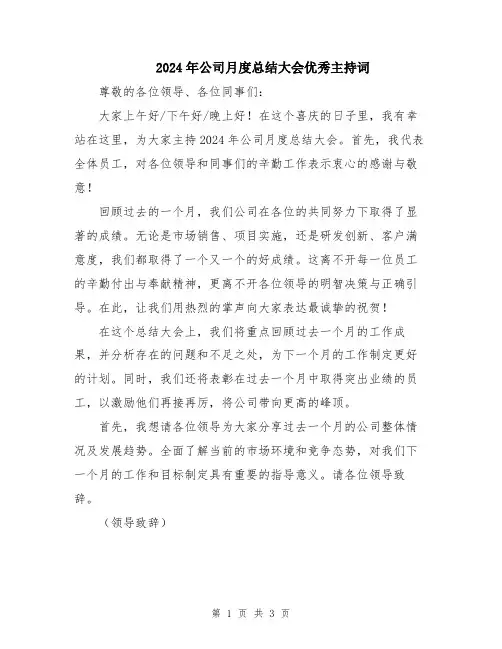 2024年公司月度总结大会优秀主持词

尊敬的各位领导、各位同事们：

大家上午好/下午好/晚上好！在这个喜庆的日子里，我有幸站在这里，为大家主持2024年公司月度总结大会。首先，我代表全体员工，对各位领导和同事们的辛勤工作表示衷心的感谢与敬意！

回顾过去的一个月，我们公司在各位的共同努力下取得了显著的成绩。无论是市场销售、项目实施，还是研发创新、客户满意度，我们都取得了一个又一个的好成绩。这离不开每一位员工的辛勤付出与奉献精神，更离不开各位领导的明智决策与正确引导。在此，让我们用热烈的掌声向大家表达最诚挚的祝贺！

在这个总结大会上，我们将重点回顾过去一个月的工作成果，并分析存在的问题和不足之处，为下一个月的工作制定更好的计划。同时，我们还将表彰在过去一个月中取得突出业绩的员工，以激励他们再接再厉，将公司带向更高的峰顶。

首先，我想请各位领导为大家分享过去一个月的公司整体情况及发展趋势。全面了解当前的市场环境和竞争态势，对我们下一个月的工作和目标制定具有重要的指导意义。请各位领导致辞。

（领导致辞）

第 1 页 共 3 页